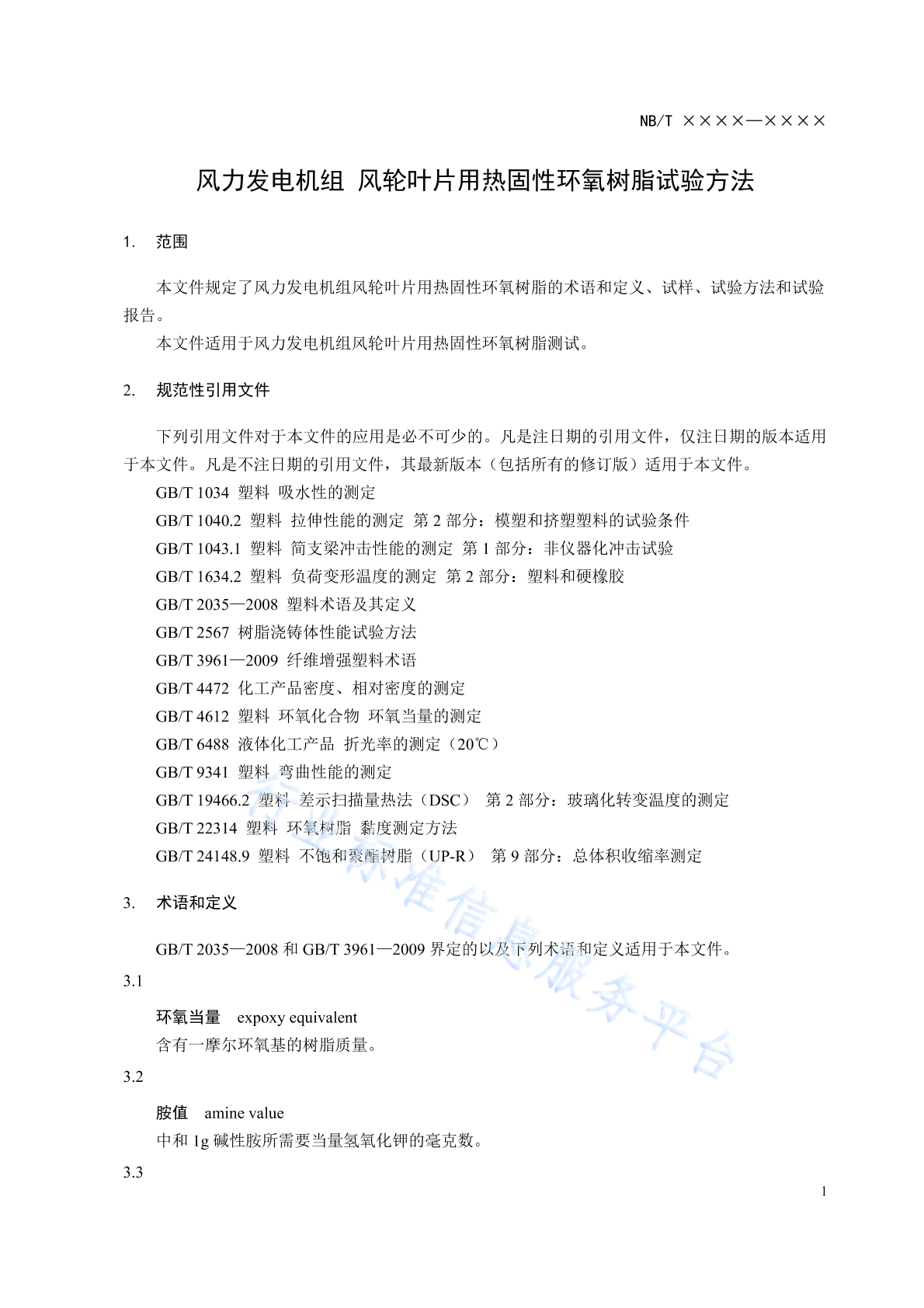 NB/T ××××—××××

风力发电机组 风轮叶片用热固性环氧树脂试验方法

1. 范围

本文件规定了风力发电机组风轮叶片用热固性环氧树脂的术语和定义、试样、试验方法和试验报告。

本文件适用于风力发电机组风轮叶片用热固性环氧树脂测试。

2. 规范性引用文件

下列引用文件对于本文件的应用是必不可少的。凡是注日期的引用文件，仅注日期的版本适用于本文件。凡是不注日期的引用文件，其最新版本（包括所有的修订版）适用于本文件。

GB/T 1034 塑料 吸水性的测定

GB/T 1040.2 塑料 拉伸性能的测定 第2部分：模塑和挤塑塑料的试验条件

GB/T 1043.1 塑料 简支梁冲击性能的测定 第1部分：非仪器化冲击试验

GB/T 1634.2 塑料 负荷变形温度的测定 第2部分：塑料和硬橡胶

GB/T 2035—2008 塑料术语及其定义

GB/T 2567 树脂浇铸体性能试验方法

GB/T 3961—2009 纤维增强塑料术语

GB/T 4472 化工产品密度、相对密度的测定

GB/T 4612 塑料 环氧化合物 环氧当量的测定

GB/T 6488 液体化工产品 折光率的测定（20℃）

GB/T 9341 塑料 弯曲性能的测定

GB/T 19466.2 塑料 差示扫描量热法（DSC） 第2部分：玻璃化转变温度的测定

GB/T 22314 塑料 环氧树脂 黏度测定方法

GB/T 24148.9 塑料 不饱和聚酯树脂（UP-R） 第9部分：总体积收缩率测定

3. 术语和定义

GB/T 2035—2008和GB/T 3961—2009界定的以及下列术语和定义适用于本文件。

3.1

环氧当量 expoxy equivalent

含有一摩尔环氧基的树脂质量。

3.2

胺值 amine value

中和1g碱性胺所需要当量氢氧化钾的毫克数。

3.3

1

行业标准信息服务平台